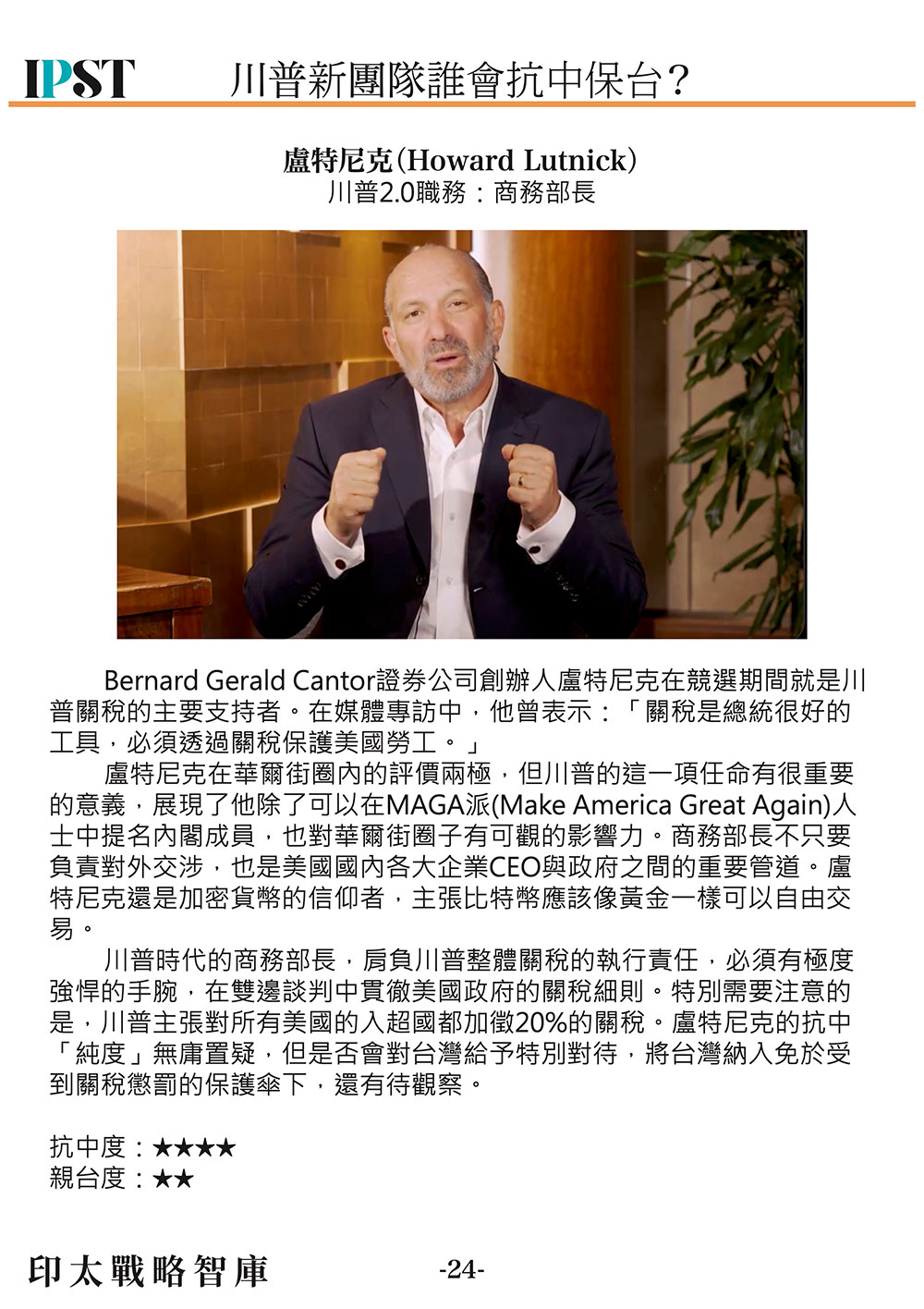 IPST 川普新團隊誰會抗中保台？

盧特尼克(Howard Lutnick)
川普2.0職務：商務部長

Bernard Gerald Cantor證券公司創辦人盧特尼克在競選期間就是川普關稅的主要支持者。在媒體專訪中，他曾表示：「關稅是總統很好的工具，必須透過關稅保護美國勞工。」

盧特尼克在華爾街圈內的評價兩極，但川普的這一項任命有很重要的意義，展現了他除了可以在MAGA派(Make America Great Again)人士中提名內閣成員，也對華爾街圈子有可觀的影響力。商務部長不只要負責對外交涉，也是美國國內各大企業CEO與政府之間的重要管道。盧特尼克還是加密貨幣的信仰者，主張比特幣應該像黃金一樣可以自由交易。

川普時代的商務部長，肩負川普整體關稅的執行責任，必須有極度強悍的手腕，在雙邊談判中貫徹美國政府的關稅細則。特別需要注意的是，川普主張對所有美國的入超國都加徵20%的關稅。盧特尼克的抗中「純度」無庸置疑，但是否會對台灣給予特別對待，將台灣納入免於受到關稅懲罰的保護傘下，還有待觀察。

抗中度：★★★★
親台度：★★

印太戰略智庫 -24-